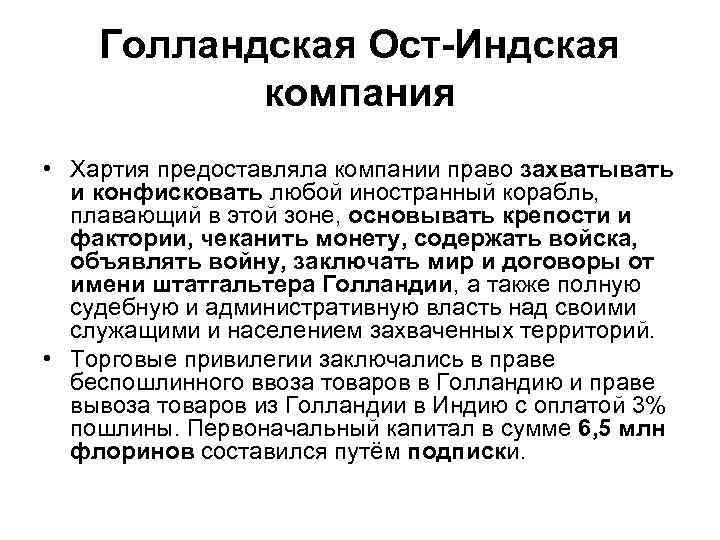 Голландская Ост-Индская компания

• Хартия предоставляла компании право захватывать и конфисковать любой иностранный корабль, плавающий в этой зоне, основывать крепости и фактории, чеканить монету, содержать войска, объявлять войну, заключать мир и договоры от имени штатгальтера Голландии, а также полную судебную и административную власть над своими служащими и населением захваченных территорий.
• Торговые привилегии заключались в праве беспошлинного ввоза товаров в Голландию и праве вывоза товаров из Голландии в Индию с оплатой 3% пошлины. Первоначальный капитал в сумме 6,5 млн флоринов составился путём подписки.